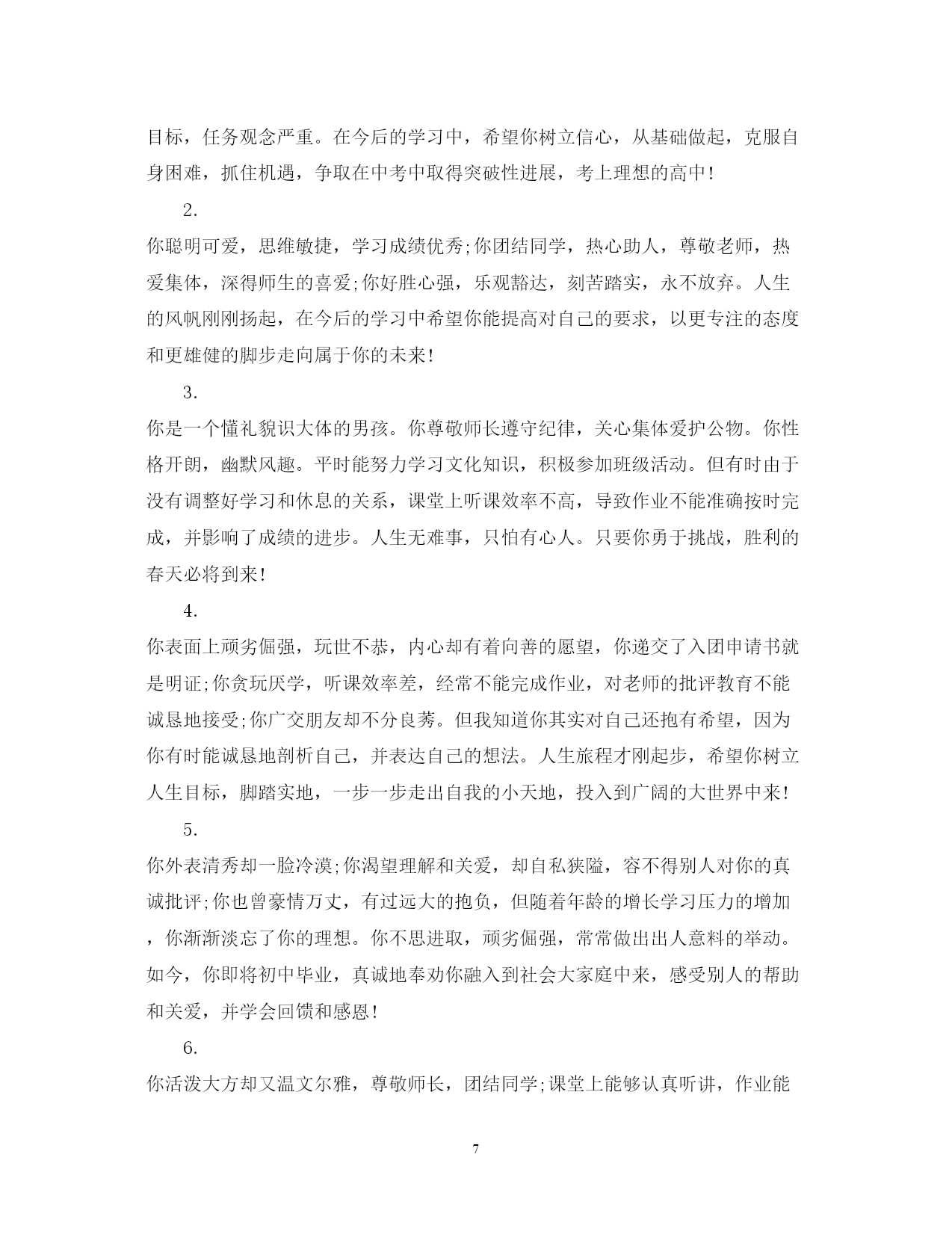 目标，任务观念严重。在今后的学习中，希望你树立信心，从基础做起，克服自身困难，抓住机遇，争取在中考中取得突破性进展，考上理想的高中!

2.

你聪明可爱，思维敏捷，学习成绩优秀;你团结同学，热心助人，尊敬老师，热爱集体，深得师生的喜爱;你好胜心强，乐观豁达，刻苦踏实，永不放弃。人生的风帆刚刚扬起，在今后的学习中希望你能提高对自己的要求，以更专注的态度和更雄健的脚步走向属于你的未来!

3.

你是一个懂礼貌识大体的男孩。你尊敬师长遵守纪律，关心集体爱护公物。你性格开朗，幽默风趣。平时能努力学习文化知识，积极参加班级活动。但有时由于没有调整好学习和休息的关系，课堂上听课效率不高，导致作业不能准确按时完成，并影响了成绩的进步。人生无难事，只怕有心人。只要你勇于挑战，胜利的春天必将到来!

4.

你表面上顽劣倔强，玩世不恭，内心却有着向善的愿望，你递交了入团申请书就是明证;你贪玩厌学，听课效率差，经常不能完成作业，对老师的批评教育不能诚恳地接受;你广交朋友却不分良莠。但我知道你其实对自己还抱有希望，因为你有时能诚恳地剖析自己，并表达自己的想法。人生旅程才刚起步，希望你树立人生目标，脚踏实地，一步一步走出自我的小天地，投入到广阔的大世界中来!

5.

你外表清秀却一脸冷漠;你渴望理解和关爱，却自私狭隘，容不得别人对你的真诚批评;你也曾豪情万丈，有过远大的抱负，但随着年龄的增长学习压力的增加，你渐渐淡忘了你的理想。你不思进取，顽劣倔强，常常做出出人意料的举动。如今，你即将初中毕业，真诚地奉劝你融入到社会大家庭中来，感受别人的帮助和关爱，并学会回馈和感恩!

6.

你活泼大方却又温文尔雅，尊敬师长，团结同学;课堂上能够认真听讲，作业能

7